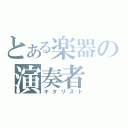 とある楽器の演奏者
ギタリスト